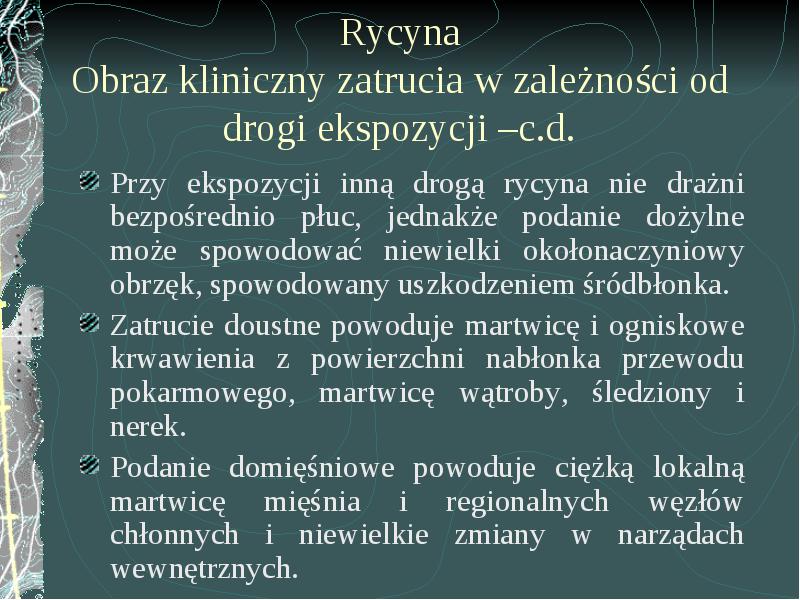 Rycyna
Obraz kliniczny zatrucia w zależności od drogi ekspozycji –c.d.

Przy ekspozycji inną drogą rycyna nie drażni bezpośrednio płuc, jednakże podanie dożylne może spowodować niewielki okołonaczyniowy obrzęk, spowodowany uszkodzeniem śródbłonka.

Zatrucie doustne powoduje martwicę i ogniskowe krwawienia z powierzchni nabłonka przewodu pokarmowego, martwicę wątroby, śledziony i nerek.

Podanie domięśniowe powoduje ciężką lokalną martwicę mięśnia i regionalnych węzłów chłonnych i niewielkie zmiany w narządach wewnętrznych.